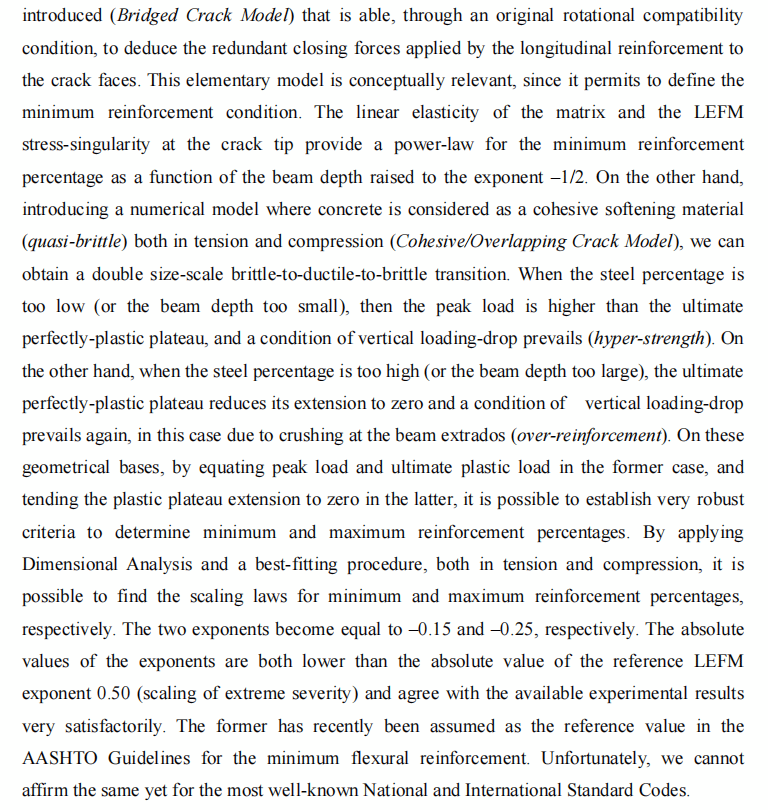 introduced (Bridged Crack Model) that is able, through an original rotational compatibility condition, to deduce the redundant closing forces applied by the longitudinal reinforcement to the crack faces. This elementary model is conceptually relevant, since it permits to define the minimum reinforcement condition. The linear elasticity of the matrix and the LEFM stress-singularity at the crack tip provide a power-law for the minimum reinforcement percentage as a function of the beam depth raised to the exponent –1/2. On the other hand, introducing a numerical model where concrete is considered as a cohesive softening material (quasi-brittle) both in tension and compression (Cohesive/Overlapping Crack Model), we can obtain a double size-scale brittle-to-ductile-to-brittle transition. When the steel percentage is too low (or the beam depth too small), then the peak load is higher than the ultimate perfectly-plastic plateau, and a condition of vertical loading-drop prevails (hyper-strength). On the other hand, when the steel percentage is too high (or the beam depth too large), the ultimate perfectly-plastic plateau reduces its extension to zero and a condition of vertical loading-drop prevails again, in this case due to crushing at the beam extrados (over-reinforcement). On these geometrical bases, by equating peak load and ultimate plastic load in the former case, and tending the plastic plateau extension to zero in the latter, it is possible to establish very robust criteria to determine minimum and maximum reinforcement percentages. By applying Dimensional Analysis and a best-fitting procedure, both in tension and compression, it is possible to find the scaling laws for minimum and maximum reinforcement percentages, respectively. The two exponents become equal to –0.15 and –0.25, respectively. The absolute values of the exponents are both lower than the absolute value of the reference LEFM exponent 0.50 (scaling of extreme severity) and agree with the available experimental results very satisfactorily. The former has recently been assumed as the reference value in the AASHTO Guidelines for the minimum flexural reinforcement. Unfortunately, we cannot affirm the same yet for the most well-known National and International Standard Codes.